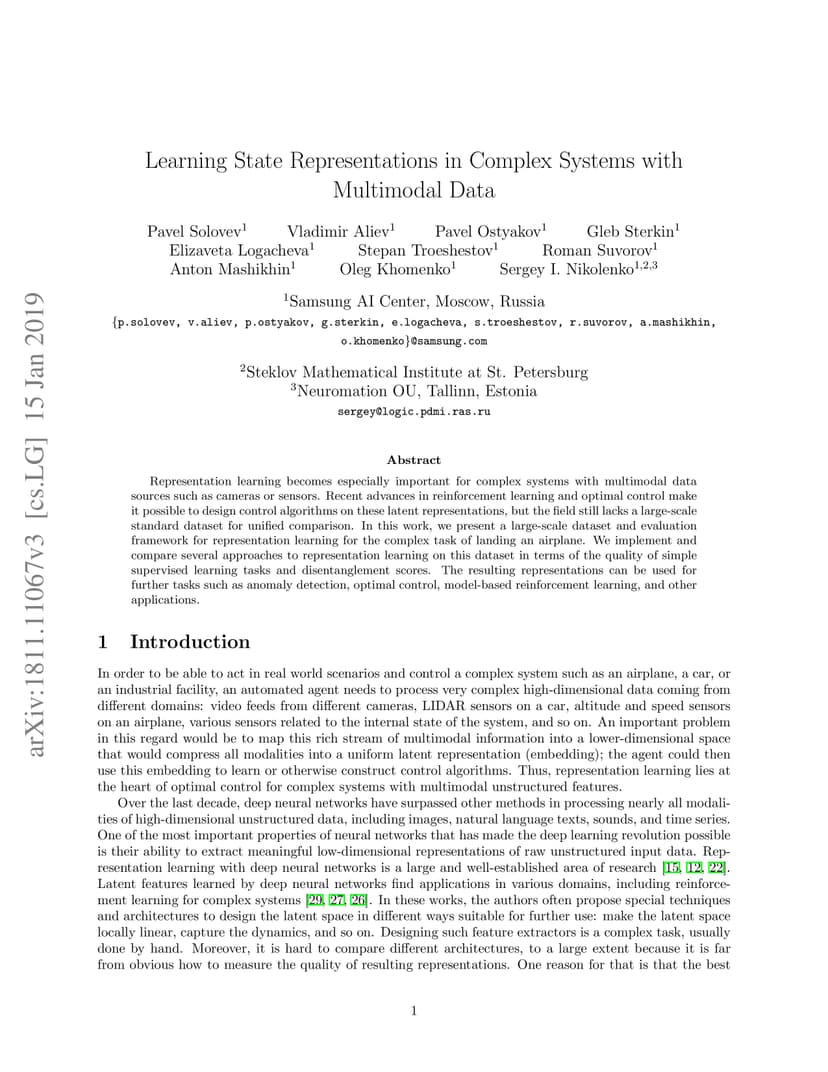 arXiv:1811.11067v3 [cs.LG] 15 Jan 2019

Learning State Representations in Complex Systems with Multimodal Data

Pavel Solovev$^1$ Vladimir Aliev$^1$ Pavel Ostyakov$^1$ Gleb Sterkin$^1$
Elizaveta Logacheva$^1$ Stepan Troeshestov$^1$ Roman Suvorov$^1$
Anton Mashikhin$^1$ Oleg Khomenko$^1$ Sergey I. Nikolenko$^{1,2,3}$

$^1$Samsung AI Center, Moscow, Russia
{p.solovev, v.aliev, p.ostyakov, g.sterkin, e.logacheva, s.troeshestov, r.suvorov, a.mashikhin, o.khomenko}@samsung.com

$^2$Steklov Mathematical Institute at St. Petersburg
$^3$Neuromation OU, Tallinn, Estonia
sergey@logic.pdmi.ras.ru

Abstract

Representation learning becomes especially important for complex systems with multimodal data sources such as cameras or sensors. Recent advances in reinforcement learning and optimal control make it possible to design control algorithms on these latent representations, but the field still lacks a large-scale standard dataset for unified comparison. In this work, we present a large-scale dataset and evaluation framework for representation learning for the complex task of landing an airplane. We implement and compare several approaches to representation learning on this dataset in terms of the quality of simple supervised learning tasks and disentanglement scores. The resulting representations can be used for further tasks such as anomaly detection, optimal control, model-based reinforcement learning, and other applications.

1 Introduction

In order to be able to act in real world scenarios and control a complex system such as an airplane, a car, or an industrial facility, an automated agent needs to process very complex high-dimensional data coming from different domains: video feeds from different cameras, LIDAR sensors on a car, altitude and speed sensors on an airplane, various sensors related to the internal state of the system, and so on. An important problem in this regard would be to map this rich stream of multimodal information into a lower-dimensional space that would compress all modalities into a uniform latent representation (embedding); the agent could then use this embedding to learn or otherwise construct control algorithms. Thus, representation learning lies at the heart of optimal control for complex systems with multimodal unstructured features.

Over the last decade, deep neural networks have surpassed other methods in processing nearly all modalities of high-dimensional unstructured data, including images, natural language texts, sounds, and time series. One of the most important properties of neural networks that has made the deep learning revolution possible is their ability to extract meaningful low-dimensional representations of raw unstructured input data. Representation learning with deep neural networks is a large and well-established area of research [15, 12, 22]. Latent features learned by deep neural networks find applications in various domains, including reinforcement learning for complex systems [29, 27, 26]. In these works, the authors often propose special techniques and architectures to design the latent space in different ways suitable for further use: make the latent space locally linear, capture the dynamics, and so on. Designing such feature extractors is a complex task, usually done by hand. Moreover, it is hard to compare different architectures, to a large extent because it is far from obvious how to measure the quality of resulting representations. One reason for that is that the best

1